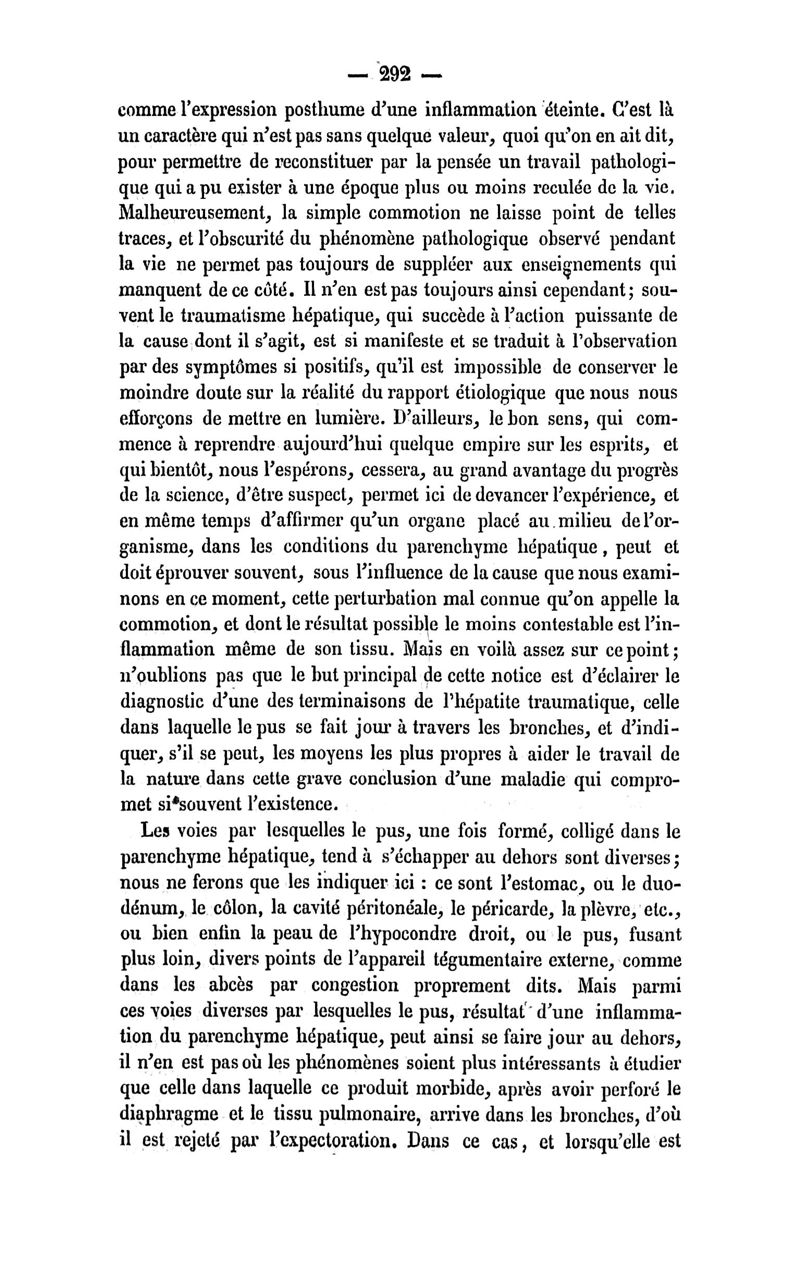 — 292 —

comme l'expression posthume d'une inflammation éteinte. C'est là un caractère qui n'est pas sans quelque valeur, quoi qu'on en ait dit, pour permettre de reconstituer par la pensée un travail pathologique qui a pu exister à une époque plus ou moins reculée de la vie. Malheureusement, la simple commotion ne laisse point de telles traces, et l'obscurité du phénomène pathologique observé pendant la vie ne permet pas toujours de suppléer aux enseignements qui manquent de ce côté. Il n'en est pas toujours ainsi cependant; souvent le traumatisme hépatique, qui succède à l'action puissante de la cause dont il s'agit, est si manifeste et se traduit à l'observation par des symptômes si positifs, qu'il est impossible de conserver le moindre doute sur la réalité du rapport étiologique que nous nous efforçons de mettre en lumière. D'ailleurs, le bon sens, qui commence à reprendre aujourd'hui quelque empire sur les esprits, et qui bientôt, nous l'espérons, cessera, au grand avantage du progrès de la science, d'être suspect, permet ici de devancer l'expérience, et en même temps d'affirmer qu'un organe placé au milieu de l'organisme, dans les conditions du parenchyme hépatique, peut et doit éprouver souvent, sous l'influence de la cause que nous examinons en ce moment, cette perturbation mal connue qu'on appelle la commotion, et dont le résultat possible le moins contestable est l'inflammation même de son tissu. Mais en voilà assez sur ce point; n'oublions pas que le but principal de cette notice est d'éclairer le diagnostic d'une des terminaisons de l'hépatite traumatique, celle dans laquelle le pus se fait jour à travers les bronches, et d'indiquer, s'il se peut, les moyens les plus propres à aider le travail de la nature dans cette grave conclusion d'une maladie qui compromet si souvent l'existence.

Les voies par lesquelles le pus, une fois formé, colligé dans le parenchyme hépatique, tend à s'échapper au dehors sont diverses; nous ne ferons que les indiquer ici : ce sont l'estomac, ou le duodénum, le côlon, la cavité péritonéale, le péricarde, la plèvre, etc., ou bien enfin la peau de l'hypocondre droit, ou le pus, fusant plus loin, divers points de l'appareil tégumentaire externe, comme dans les abcès par congestion proprement dits. Mais parmi ces voies diverses par lesquelles le pus, résultat d'une inflammation du parenchyme hépatique, peut ainsi se faire jour au dehors, il n'en est pas où les phénomènes soient plus intéressants à étudier que celle dans laquelle ce produit morbide, après avoir perforé le diaphragme et le tissu pulmonaire, arrive dans les bronches, d'où il est rejeté par l'expectoration. Dans ce cas, et lorsqu'elle est